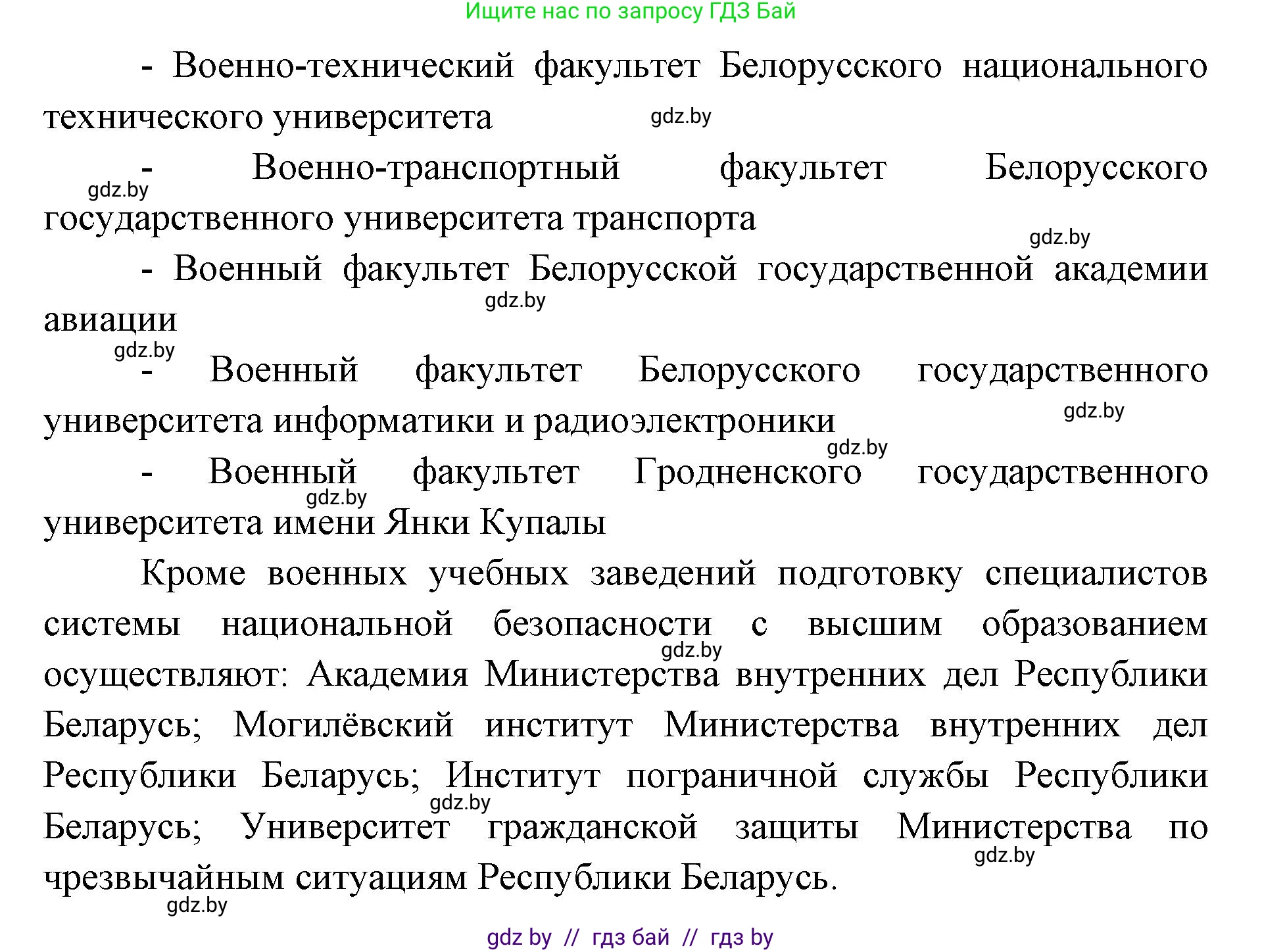 Ищите нас по запросу ГДЗ Бай

- Военно-технический факультет Белорусского национального технического университета gdz.by

- Военно-транспортный факультет Белорусского государственного университета транспорта

gdz.by

gdz.by

- Военный факультет Белорусской государственной академии авиации

gdz.by

gdz.by

- Военный факультет Белорусского государственного университета информатики и радиоэлектроники

gdz.by

gdz.by

- Военный факультет Гродненского государственного университета имени Янки Купалы

gdz.by

Кроме военных учебных заведений подготовку специалистов системы национальной безопасности с высшим образованием осуществляют: Академия Министерства внутренних дел Республики Беларусь; Могилёвский институт Министерства внутренних дел Республики Беларусь; Институт пограничной службы Республики Беларусь; Университет гражданской защиты Министерства по чрезвычайным ситуациям Республики Беларусь.

gdz.by

gdz.by

gdz.by

gdz.by

gdz by // гдз бай // гдз by